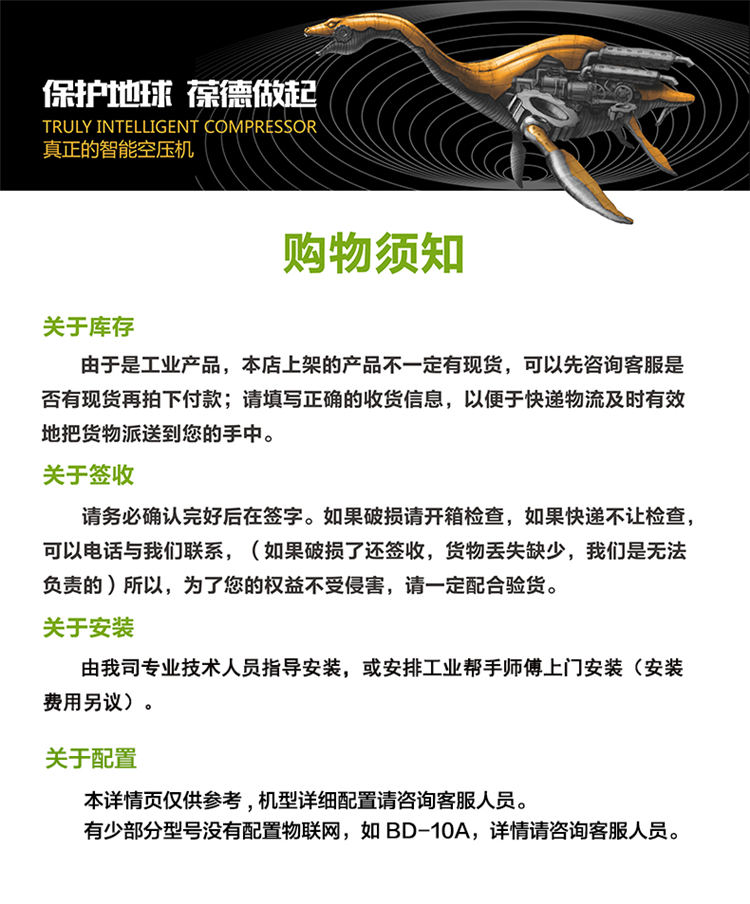 保护地球 葆德做起
TRULY INTELLIGENT COMPRESSOR
真正的智能空压机

购物须知

关于库存

由于是工业产品，本店上架的产品不一定有现货，可以先咨询客服是否有现货再拍下付款；请填写正确的收货信息，以便于快递物流及时有效地把货物派送到您的手中。

关于签收

请务必确认完好后在签字。如果破损请开箱检查，如果快递不让检查，可以电话与我们联系，（如果破损了还签收，货物丢失缺少，我们是无法负责的）所以，为了您的权益不受侵害，请一定配合验货。

关于安装

由我司专业技术人员指导安装，或安排工业帮手师傅上门安装（安装费用另议）。

关于配置

本详情页仅供参考，机型详细配置请咨询客服人员。
有少部分型号没有配置物联网，如 BD-10A，详情请咨询客服人员。